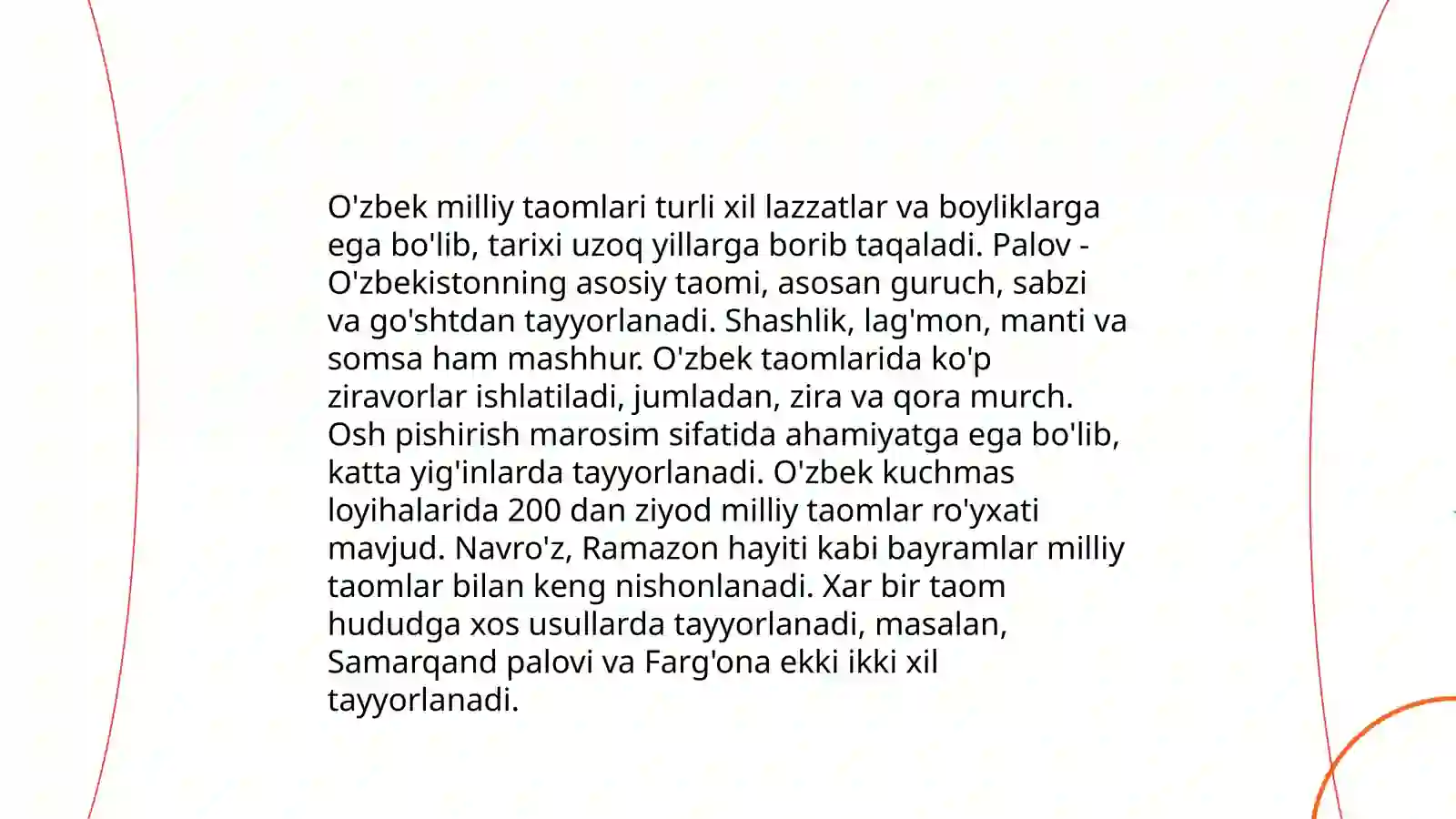 O'zbek milliy taomlari turli xil lazzatlar va boyliklarga ega bo'lib, tarixi uzoq yillarga borib taqaladi. Palov - O'zbekistonning asosiy taomi, asosan guruch, sabzi va go'shtdan tayyorlanadi. Shashlik, lag'mon, manti va somsa ham mashhur. O'zbek taomlarida ko'p ziravorlar ishlatiladi, jumladan, zira va qora murch. Osh pishirish marosim sifatida ahamiyatga ega bo'lib, katta yig'inlarda tayyorlanadi. O'zbek kuchmas loyihalarida 200 dan ziyod milliy taomlar ro'yxati mavjud. Navro'z, Ramazon hayiti kabi bayramlar milliy taomlar bilan keng nishonlanadi. Xar bir taom hududga xos usullarda tayyorlanadi, masalan, Samarqand palovi va Farg'ona ekki ikki xil tayyorlanadi.